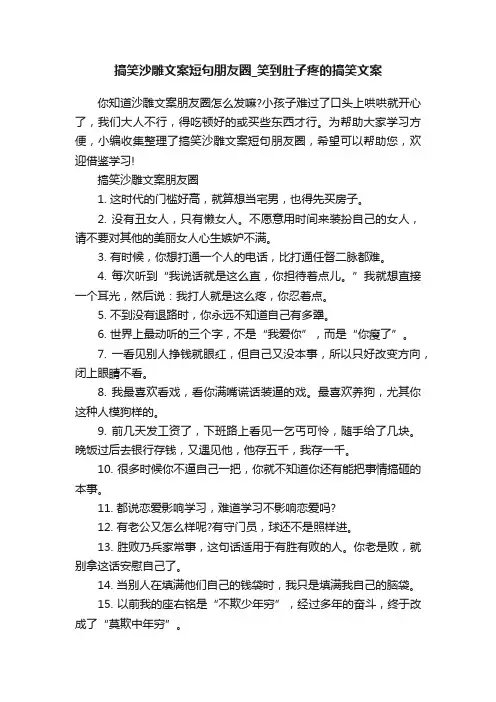 搞笑沙雕文案短句朋友圈_笑到肚子疼的搞笑文案

你知道沙雕文案朋友圈怎么发嘛?小孩子难过了口头上哄哄就开心了，我们大人不行，得吃顿好的或买些东西才行。为帮助大家学习方便，小编收集整理了搞笑沙雕文案短句朋友圈，希望可以帮助您，欢迎借鉴学习!

搞笑沙雕文案朋友圈

1. 这时代的门槛好高，就算想当宅男，也得先买房子。

2. 没有丑女人，只有懒女人。不愿意用时间来装扮自己的女人，请不要对其他的美丽女人心生嫉妒不满。

3. 有时候，你想打通一个人的电话，比打通任督二脉都难。

4. 每次听到“我说话就是这么直，你担待着点儿。”我就想直接一个耳光，然后说：我打人就是这么疼，你忍着点。

5. 不到没有退路时，你永远不知道自己有多强。

6. 世界上最动听的三个字，不是“我爱你”，而是“你瘦了”。

7. 一看见别人挣钱就眼红，但自己又没本事，所以只好改变方向，闭上眼睛不看。

8. 我最喜欢看戏，看你满嘴谎话装逼的戏。最喜欢养狗，尤其你这种人模狗样的。

9. 前几天发工资了，下班路上看见一乞丐可怜，随手给了几块。晚饭过后去银行存钱，又遇见他，他存五千，我存一千。

10. 很多时候你不逼自己一把，你就不知道你还有能把事情搞砸的本事。

11. 都说恋爱影响学习，难道学习不影响恋爱吗?

12. 有老公又怎么样呢?有守门员，球还不是照样进。

13. 胜败乃兵家常事，这句话适用于有胜有败的人。你老是败，就别拿这话安慰自己了。

14. 当别人在填满他们自己的钱袋时，我只是填满我自己的脑袋。

15. 以前我的座右铭是“不欺少年穷”，经过多年的奋斗，终于改成了“莫欺中年穷”。